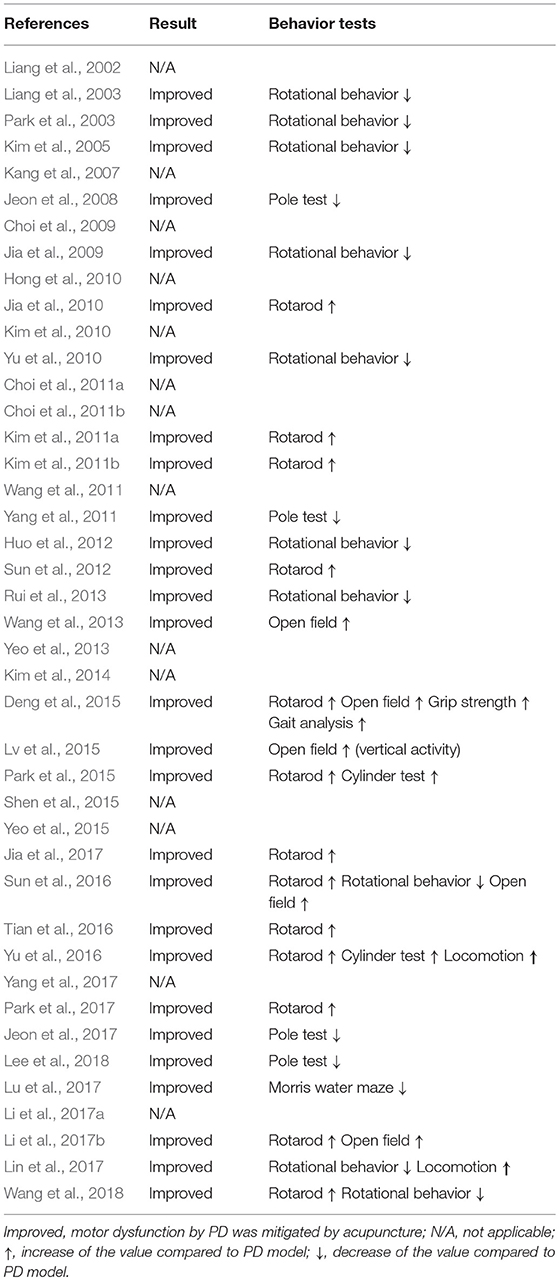 | References | Result | Behavior tests |
|---|---|---|
| Liang et al., 2002 | N/A | |
| Liang et al., 2003 | Improved | Rotational behavior ↓ |
| Park et al., 2003 | Improved | Rotational behavior ↓ |
| Kim et al., 2005 | Improved | Rotational behavior ↓ |
| Kang et al., 2007 | N/A | |
| Jeon et al., 2008 | Improved | Pole test ↓ |
| Choi et al., 2009 | N/A | |
| Jia et al., 2009 | Improved | Rotational behavior ↓ |
| Hong et al., 2010 | N/A | |
| Jia et al., 2010 | Improved | Rotarod ↑ |
| Kim et al., 2010 | N/A | |
| Yu et al., 2010 | Improved | Rotational behavior ↓ |
| Choi et al., 2011a | N/A | |
| Choi et al., 2011b | N/A | |
| Kim et al., 2011a | Improved | Rotarod ↑ |
| Kim et al., 2011b | Improved | Rotarod ↑ |
| Wang et al., 2011 | N/A | |
| Yang et al., 2011 | Improved | Pole test ↓ |
| Huo et al., 2012 | Improved | Rotational behavior ↓ |
| Sun et al., 2012 | Improved | Rotarod ↑ |
| Rui et al., 2013 | Improved | Rotational behavior ↓ |
| Wang et al., 2013 | Improved | Open field ↑ |
| Yeo et al., 2013 | N/A | |
| Kim et al., 2014 | N/A | |
| Deng et al., 2015 | Improved | Rotarod ↑ Open field ↑ Grip strength ↑ Gait analysis ↑ |
| Lv et al., 2015 | Improved | Open field ↑ (vertical activity) |
| Park et al., 2015 | Improved | Rotarod ↑ Cylinder test ↑ |
| Shen et al., 2015 | N/A | |
| Yeo et al., 2015 | N/A | |
| Jia et al., 2017 | Improved | Rotarod ↑ |
| Sun et al., 2016 | Improved | Rotarod ↑ Rotational behavior ↓ Open field ↑ |
| Tian et al., 2016 | Improved | Rotarod ↑ |
| Yu et al., 2016 | Improved | Rotarod ↑ Cylinder test ↑ Locomotion ↑ |
| Yang et al., 2017 | N/A | |
| Park et al., 2017 | Improved | Rotarod ↑ |
| Jeon et al., 2017 | Improved | Pole test ↓ |
| Lee et al., 2018 | Improved | Pole test ↓ |
| Lu et al., 2017 | Improved | Morris water maze ↓ |
| Li et al., 2017a | N/A | |
| Li et al., 2017b | Improved | Rotarod ↑ Open field ↑ |
| Lin et al., 2017 | Improved | Rotational behavior ↓ Locomotion ↑ |
| Wang et al., 2018 | Improved | Rotarod ↑ Rotational behavior ↓ |

Improved, motor dysfunction by PD was mitigated by acupuncture; N/A, not applicable; ↑, increase of the value compared to PD model; ↓, decrease of the value compared to PD model.